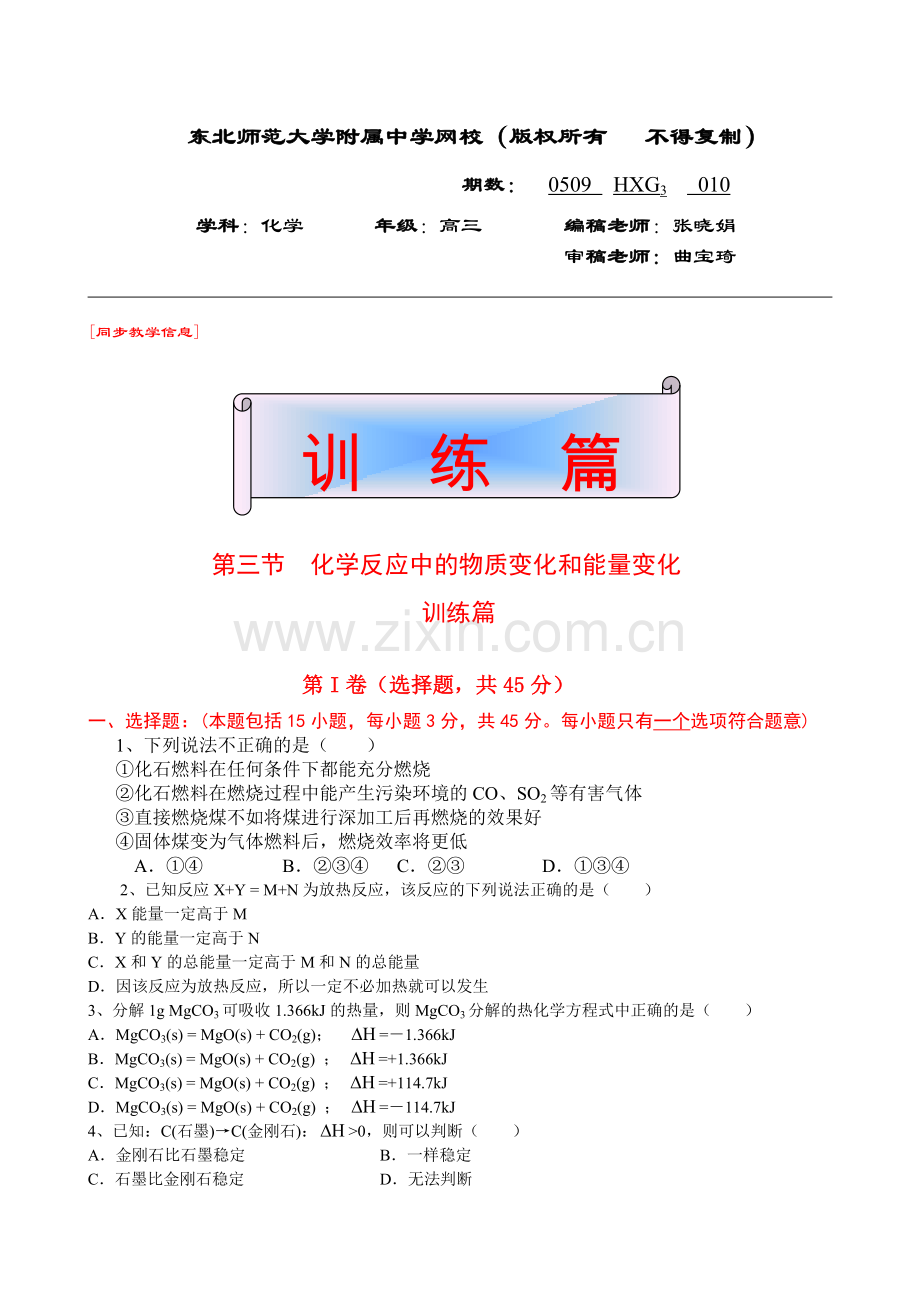 东北师范大学附属中学网校（版权所有　不得复制）

期数：　0509　$HXG_3$　010

学科：化学　　年级：高三　　编稿老师：张晓娟

审稿老师：曲宝琦

［同步教学信息］

训　练　篇

第三节　化学反应中的物质变化和能量变化

训练篇

www.zixin.com.cn

第 I 卷（选择题，共 45 分）

一、选择题：（本题包括 15 小题，每小题 3 分，共 45 分。每小题只有一个选项符合题意）

1、下列说法不正确的是（　　）

①化石燃料在任何条件下都能充分燃烧

②化石燃料在燃烧过程中能产生污染环境的 CO、$SO_2$ 等有害气体

③直接燃烧煤不如将煤进行深加工后再燃烧的效果好

④固体煤变为气体燃料后，燃烧效率将更低

A．①④　　B．②③④　　C．②③　　D．①③④

2、已知反应 X+Y = M+N 为放热反应，该反应的下列说法正确的是（　　）

A．X 能量一定高于 M

B．Y 的能量一定高于 N

C．X 和 Y 的总能量一定高于 M 和 N 的总能量

D．因该反应为放热反应，所以一定不必加热就可以发生

3、分解 1g $MgCO_3$ 可吸收 1.366kJ 的热量，则 $MgCO_3$ 分解的热化学方程式中正确的是（　　）

A．$MgCO_3(s) = MgO(s) + CO_2(g)$；　$\Delta H = -1.366kJ$

B．$MgCO_3(s) = MgO(s) + CO_2(g)$ ；　$\Delta H = +1.366kJ$

C．$MgCO_3(s) = MgO(s) + CO_2(g)$ ；　$\Delta H = +114.7kJ$

D．$MgCO_3(s) = MgO(s) + CO_2(g)$ ；　$\Delta H = -114.7kJ$

4、已知：C(石墨)→C(金刚石)：$\Delta H > 0$，则可以判断（　　）

A．金刚石比石墨稳定　　B．一样稳定

C．石墨比金刚石稳定　　D．无法判断